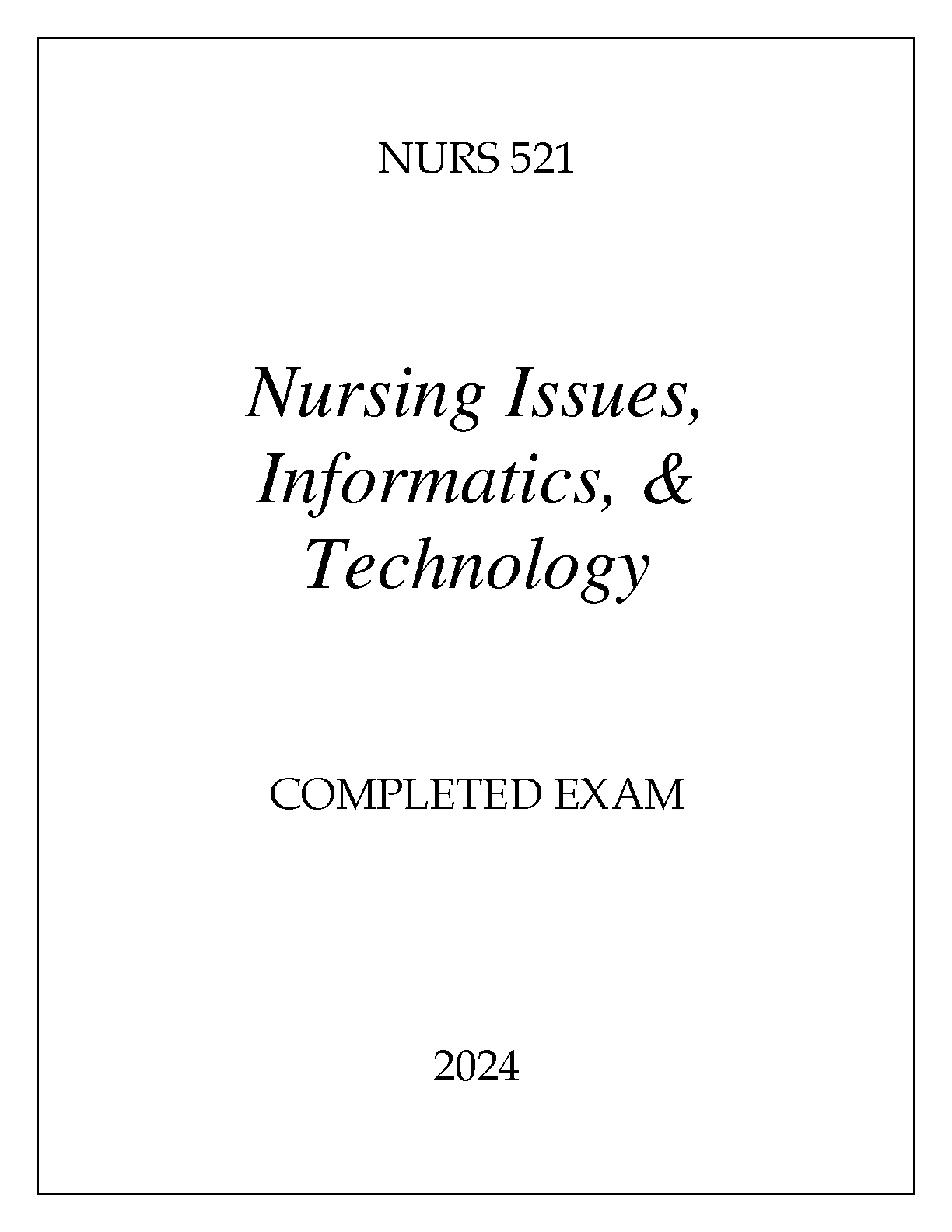 NURS 521

Nursing Issues, Informatics, & Technology

COMPLETED EXAM

2024